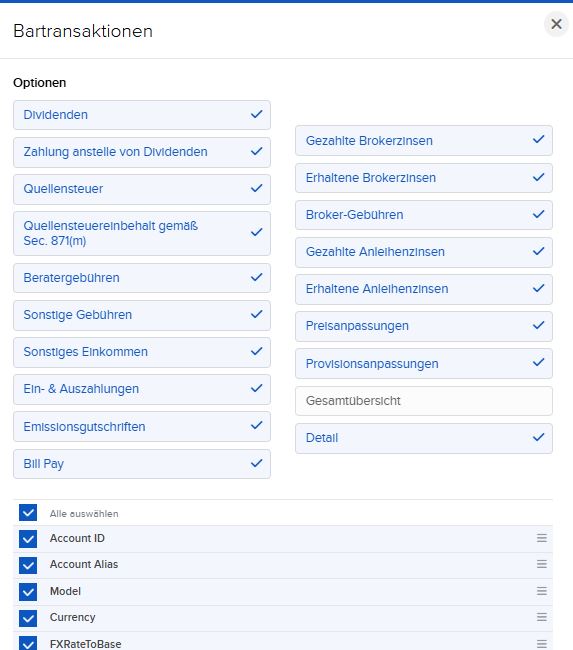 Bartransaktionen

Optionen

Dividenden

Zahlung anstelle von Dividenden

Quellensteuer

Quellensteuereinbehalt gemäß Sec. 871(m)

Beratergebühren

Sonstige Gebühren

Sonstiges Einkommen

Ein- & Auszahlungen

Emissionsgutschriften

Bill Pay

Gezahlte Brokerzinsen

Erhaltene Brokerzinsen

Broker-Gebühren

Gezahlte Anleihenzinsen

Erhaltene Anleihenzinsen

Preisanpassungen

Provisionsanpassungen

Gesamtübersicht

Detail

Alle auswählen

Account ID

Account Alias

Model

Currency

FXRateToBase